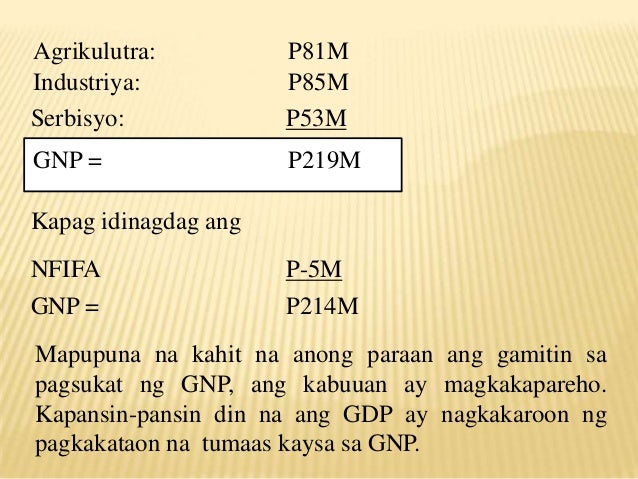 Agrikulutra: P81M
Industriya: P85M
Serbisyo: P53M

GNP = P219M

Kapag idinagdag ang

NFIFA P-5M
GNP = P214M

Mapupuna na kahit na anong paraan ang gamitin sa pagsukat ng GNP, ang kabuuan ay magkakapareho. Kapansin-pansin din na ang GDP ay nagkakaroon ng pagkakataon na tumaas kaysa sa GNP.